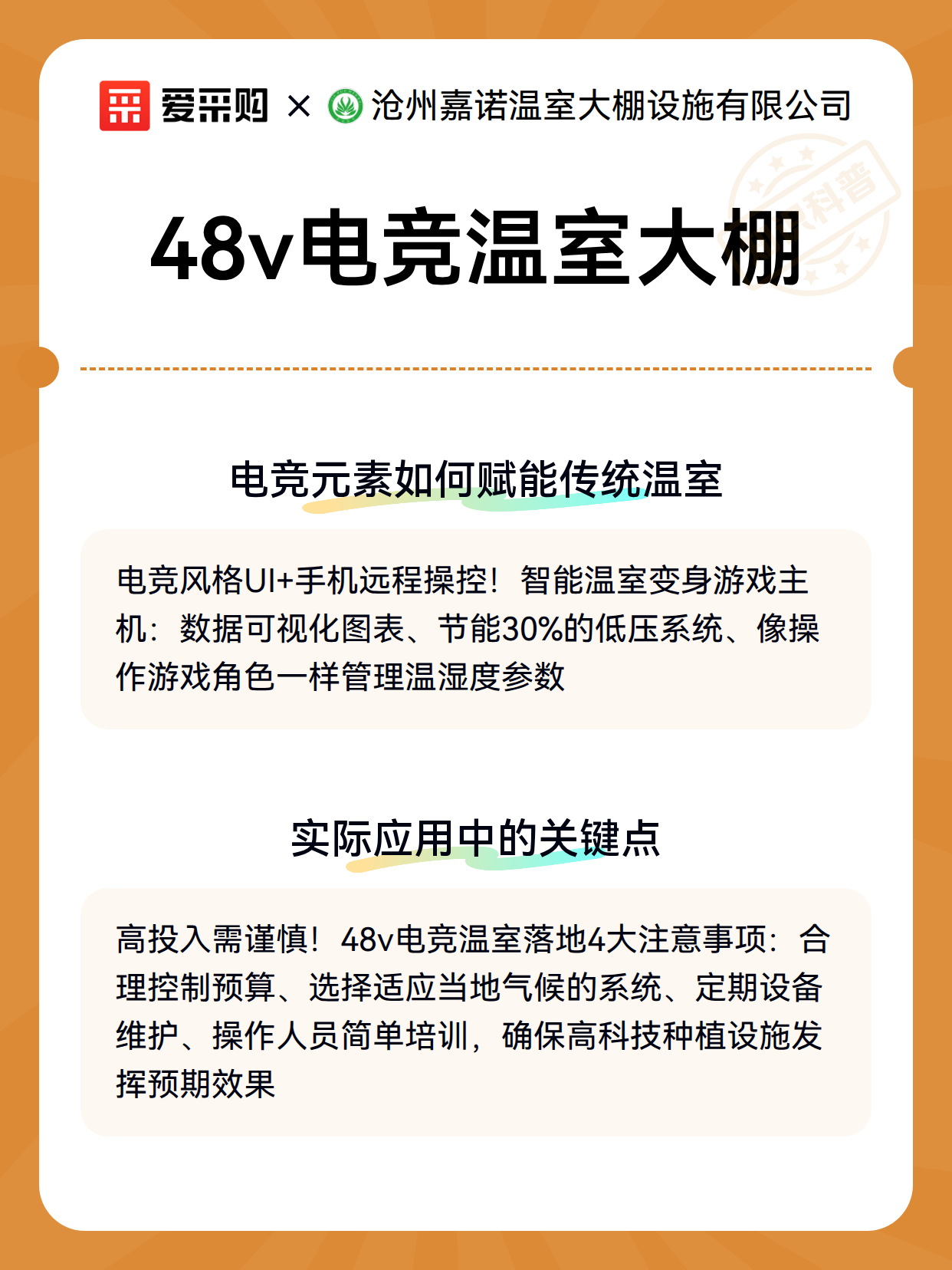 爱采购 × 沧州嘉诺温室大棚设施有限公司

科普

48v电竞温室大棚

电竞元素如何赋能传统温室

电竞风格UI+手机远程操控！智能温室变身游戏主机：数据可视化图表、节能30%的低压系统、像操作游戏角色一样管理温湿度参数

实际应用中的关键点

高投入需谨慎！48v电竞温室落地4大注意事项：合理控制预算、选择适应当地气候的系统、定期设备维护、操作人员简单培训，确保高科技种植设施发挥预期效果